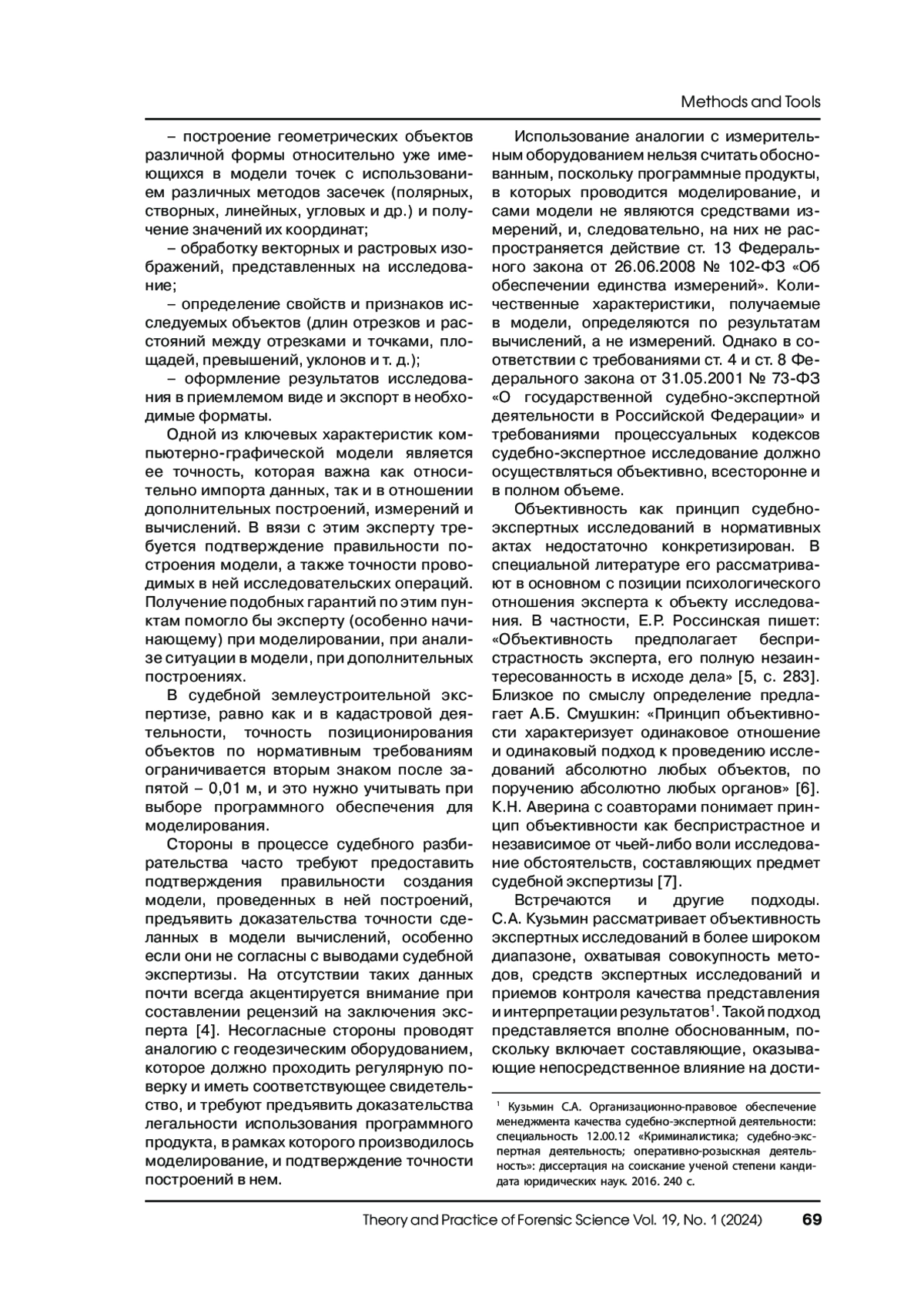 Methods and Tools

– построение геометрических объектов различной формы относительно уже имеющихся в модели точек с использованием различных методов засечек (полярных, створных, линейных, угловых и др.) и получение значений их координат;

– обработку векторных и растровых изображений, представленных на исследование;

– определение свойств и признаков исследуемых объектов (длин отрезков и расстояний между отрезками и точками, площадей, превышений, уклонов и т. д.);

– оформление результатов исследования в приемлемом виде и экспорт в необходимые форматы.

Одной из ключевых характеристик компьютерно-графической модели является ее точность, которая важна как относительно импорта данных, так и в отношении дополнительных построений, измерений и вычислений. В вязи с этим эксперту требуется подтверждение правильности построения модели, а также точности проводимых в ней исследовательских операций. Получение подобных гарантий по этим пунктам помогло бы эксперту (особенно начинающему) при моделировании, при анализе ситуации в модели, при дополнительных построениях.

В судебной землеустроительной экспертизе, равно как и в кадастровой деятельности, точность позиционирования объектов по нормативным требованиям ограничивается вторым знаком после запятой – 0,01 м, и это нужно учитывать при выборе программного обеспечения для моделирования.

Стороны в процессе судебного разбирательства часто требуют предоставить подтверждения правильности создания модели, проведенных в ней построений, предъявить доказательства точности сделанных в модели вычислений, особенно если они не согласны с выводами судебной экспертизы. На отсутствии таких данных почти всегда акцентируется внимание при составлении рецензий на заключения эксперта [4]. Несогласные стороны проводят аналогию с геодезическим оборудованием, которое должно проходить регулярную поверку и иметь соответствующее свидетельство, и требуют предъявить доказательства легальности использования программного продукта, в рамках которого производилось моделирование, и подтверждение точности построений в нем.

Использование аналогии с измерительным оборудованием нельзя считать обоснованным, поскольку программные продукты, в которых проводится моделирование, и сами модели не являются средствами измерений, и, следовательно, на них не распространяется действие ст. 13 Федерального закона от 26.06.2008 № 102-ФЗ «Об обеспечении единства измерений». Количественные характеристики, получаемые в модели, определяются по результатам вычислений, а не измерений. Однако в соответствии с требованиями ст. 4 и ст. 8 Федерального закона от 31.05.2001 № 73-ФЗ «О государственной судебно-экспертной деятельности в Российской Федерации» и требованиями процессуальных кодексов судебно-экспертное исследование должно осуществляться объективно, всесторонне и в полном объеме.

Объективность как принцип судебно-экспертных исследований в нормативных актах недостаточно конкретизирован. В специальной литературе его рассматривают в основном с позиции психологического отношения эксперта к объекту исследования. В частности, Е.Р. Россинская пишет: «Объективность предполагает беспристрастность эксперта, его полную незаинтересованность в исходе дела» [5, с. 283]. Близкое по смыслу определение предлагает А.Б. Смушкин: «Принцип объективности характеризует одинаковое отношение и одинаковый подход к проведению исследований абсолютно любых объектов, по поручению абсолютно любых органов» [6]. К.Н. Аверина с соавторами понимает принцип объективности как беспристрастное и независимое от чьей-либо воли исследование обстоятельств, составляющих предмет судебной экспертизы [7].

Встречаются и другие подходы. С.А. Кузьмин рассматривает объективность экспертных исследований в более широком диапазоне, охватывая совокупность методов, средств экспертных исследований и приемов контроля качества представления и интерпретации результатов$^1$. Такой подход представляется вполне обоснованным, поскольку включает составляющие, оказывающие непосредственное влияние на дости-

$^1$ Кузьмин С.А. Организационно-правовое обеспечение менеджмента качества судебно-экспертной деятельности: специальность 12.00.12 «Криминалистика; судебно-экспертная деятельность; оперативно-розыскная деятельность»: диссертация на соискание ученой степени кандидата юридических наук. 2016. 240 с.

Theory and Practice of Forensic Science Vol. 19, No. 1 (2024) 69